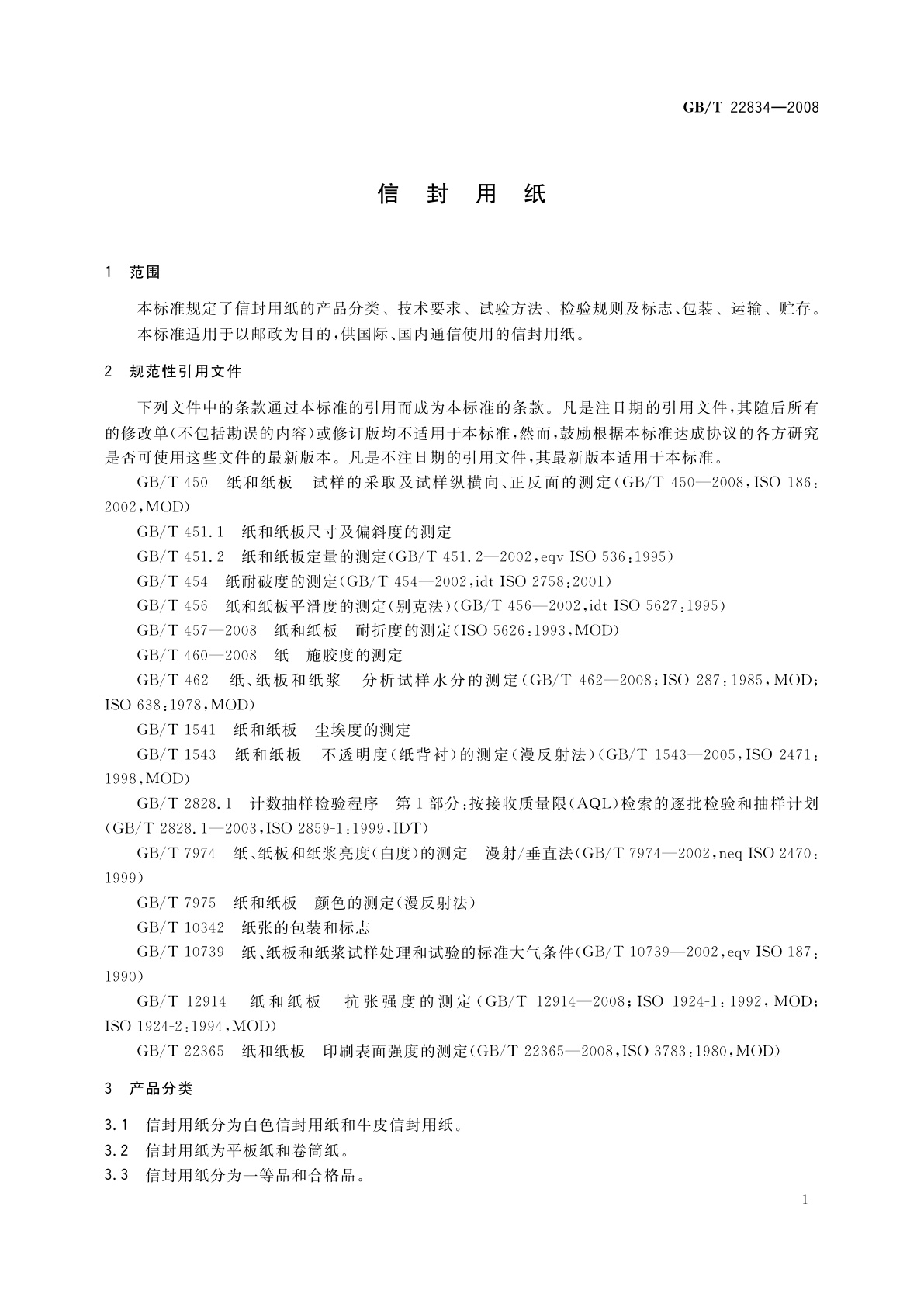 GB/T 22834—2008

信 封 用 纸

1 范围

本标准规定了信封用纸的产品分类、技术要求、试验方法、检验规则及标志、包装、运输、贮存。

本标准适用于以邮政为目的，供国际、国内通信使用的信封用纸。

2 规范性引用文件

下列文件中的条款通过本标准的引用而成为本标准的条款。凡是注日期的引用文件，其随后所有的修改单(不包括勘误的内容)或修订版均不适用于本标准，然而，鼓励根据本标准达成协议的各方研究是否可使用这些文件的最新版本。凡是不注日期的引用文件，其最新版本适用于本标准。

GB/T 450 纸和纸板 试样的采取及试样纵横向、正反面的测定(GB/T 450—2008，ISO 186:2002，MOD)

GB/T 451.1 纸和纸板尺寸及偏斜度的测定

GB/T 451.2 纸和纸板定量的测定(GB/T 451.2—2002，eqv ISO 536:1995)

GB/T 454 纸耐破度的测定(GB/T 454—2002，idt ISO 2758:2001)

GB/T 456 纸和纸板平滑度的测定(别克法)(GB/T 456—2002，idt ISO 5627:1995)

GB/T 457—2008 纸和纸板 耐折度的测定(ISO 5626:1993，MOD)

GB/T 460—2008 纸 施胶度的测定

GB/T 462 纸、纸板和纸浆 分析试样水分的测定(GB/T 462—2008；ISO 287:1985，MOD；ISO 638:1978，MOD)

GB/T 1541 纸和纸板 尘埃度的测定

GB/T 1543 纸和纸板 不透明度(纸背衬)的测定(漫反射法)(GB/T 1543—2005，ISO 2471:1998，MOD)

GB/T 2828.1 计数抽样检验程序 第1部分：按接收质量限(AQL)检索的逐批检验和抽样计划(GB/T 2828.1—2003，ISO 2859-1:1999，IDT)

GB/T 7974 纸、纸板和纸浆亮度(白度)的测定 漫射/垂直法(GB/T 7974—2002，neq ISO 2470:1999)

GB/T 7975 纸和纸板 颜色的测定(漫反射法)

GB/T 10342 纸张的包装和标志

GB/T 10739 纸、纸板和纸浆试样处理和试验的标准大气条件(GB/T 10739—2002，eqv ISO 187:1990)

GB/T 12914 纸和纸板 抗张强度的测定(GB/T 12914—2008；ISO 1924-1:1992，MOD；ISO 1924-2:1994，MOD)

GB/T 22365 纸和纸板 印刷表面强度的测定(GB/T 22365—2008，ISO 3783:1980，MOD)

3 产品分类

3.1 信封用纸分为白色信封用纸和牛皮信封用纸。

3.2 信封用纸为平板纸和卷筒纸。

3.3 信封用纸分为一等品和合格品。

1